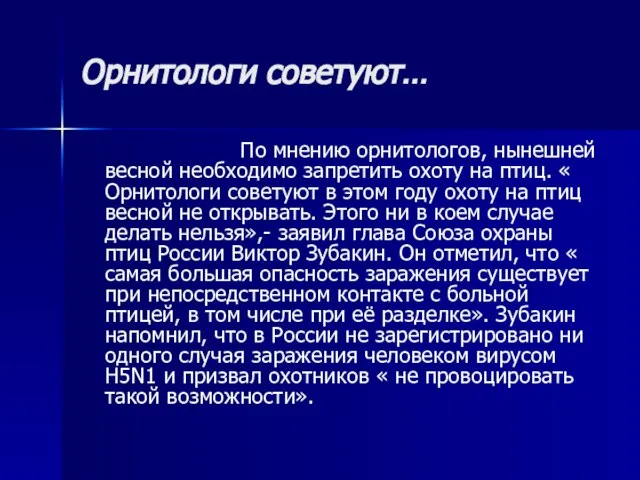 Орнитологи советуют...

По мнению орнитологов, нынешней весной необходимо запретить охоту на птиц. « Орнитологи советуют в этом году охоту на птиц весной не открывать. Этого ни в коем случае делать нельзя»,- заявил глава Союза охраны птиц России Виктор Зубакин. Он отметил, что « самая большая опасность заражения существует при непосредственном контакте с больной птицей, в том числе при её разделке». Зубакин напомнил, что в России не зарегистрировано ни одного случая заражения человеком вирусом H5N1 и призвал охотников « не провоцировать такой возможности».